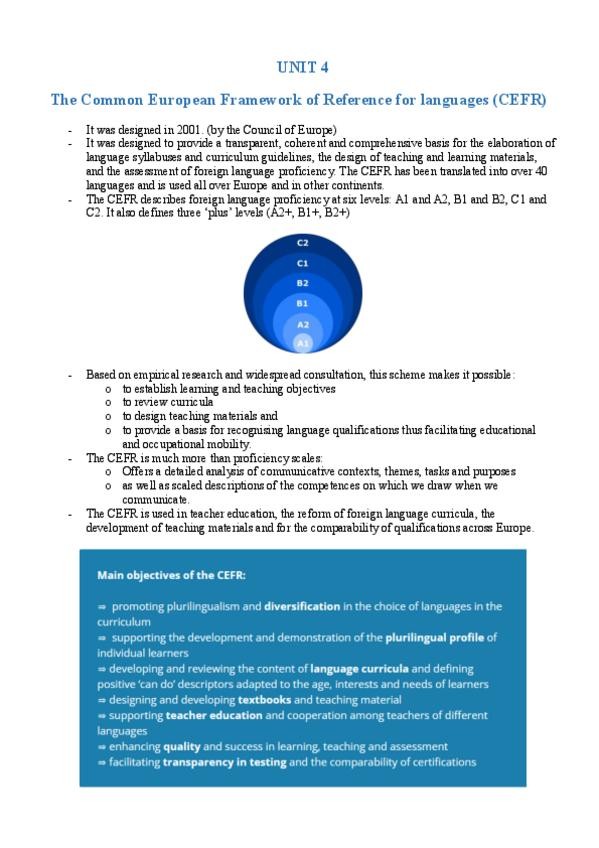 UNIT 4

The Common European Framework of Reference for languages (CEFR)

- It was designed in 2001. (by the Council of Europe)
- It was designed to provide a transparent, coherent and comprehensive basis for the elaboration of language syllabuses and curriculum guidelines, the design of teaching and learning materials, and the assessment of foreign language proficiency. The CEFR has been translated into over 40 languages and is used all over Europe and in other continents.
- The CEFR describes foreign language proficiency at six levels: A1 and A2, B1 and B2, C1 and C2. It also defines three 'plus' levels (A2+, B1+, B2+)

C2
C1
B2
B1
A2
A1

- Based on empirical research and widespread consultation, this scheme makes it possible:
  o to establish learning and teaching objectives
  o to review curricula
  o to design teaching materials and
  o to provide a basis for recognising language qualifications thus facilitating educational and occupational mobility.
- The CEFR is much more than proficiency scales:
  o Offers a detailed analysis of communicative contexts, themes, tasks and purposes
  o as well as scaled descriptions of the competences on which we draw when we communicate.
- The CEFR is used in teacher education, the reform of foreign language curricula, the development of teaching materials and for the comparability of qualifications across Europe.

Main objectives of the CEFR:

⇒ promoting plurilingualism and diversification in the choice of languages in the curriculum
⇒ supporting the development and demonstration of the plurilingual profile of individual learners
⇒ developing and reviewing the content of language curricula and defining positive 'can do' descriptors adapted to the age, interests and needs of learners
⇒ designing and developing textbooks and teaching material
⇒ supporting teacher education and cooperation among teachers of different languages
⇒ enhancing quality and success in learning, teaching and assessment
⇒ facilitating transparency in testing and the comparability of certifications